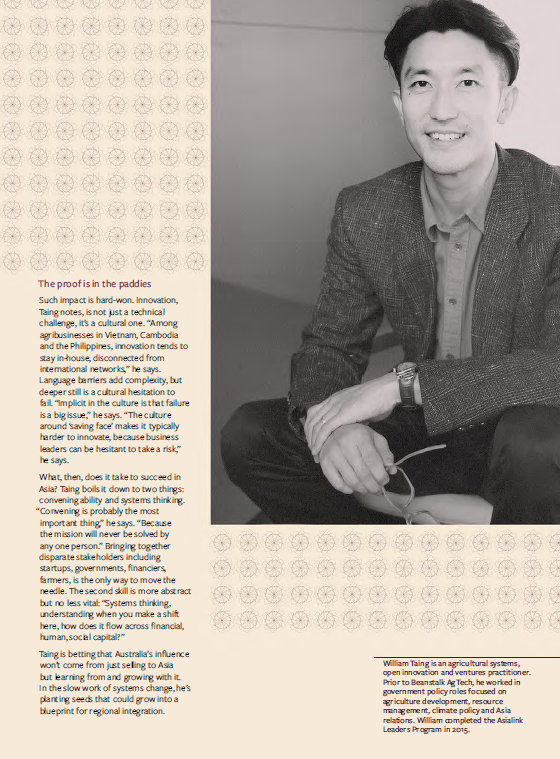 The proof is in the paddies

Such impact is hard-won. Innovation, Taing notes, is not just a technical challenge, it's a cultural one. "Among agribusinesses in Vietnam, Cambodia and the Philippines, innovation tends to stay in-house, disconnected from international networks," he says. Language barriers add complexity, but deeper still is a cultural hesitation to fail. "Implicit in the culture is that failure is a big issue," he says. "The culture around 'saving face' makes it typically harder to innovate, because business leaders can be hesitant to take a risk," he says.

What, then, does it take to succeed in Asia? Taing boils it down to two things: convening ability and systems thinking. "Convening is probably the most important thing," he says. "Because the mission will never be solved by any one person." Bringing together disparate stakeholders including startups, governments, financiers, farmers, is the only way to move the needle. The second skill is more abstract but no less vital: "Systems thinking, understanding when you make a shift here, how does it flow across financial, human, social capital?"

Taing is betting that Australia's influence won't come from just selling to Asia but learning from and growing with it. In the slow work of systems change, he's planting seeds that could grow into a blueprint for regional integration.

William Taing is an agricultural systems, open innovation and ventures practitioner. Prior to Beanstalk AgTech, he worked in government policy roles focused on agriculture development, resource management, climate policy and Asia relations. William completed the Asialink Leaders Program in 2015.